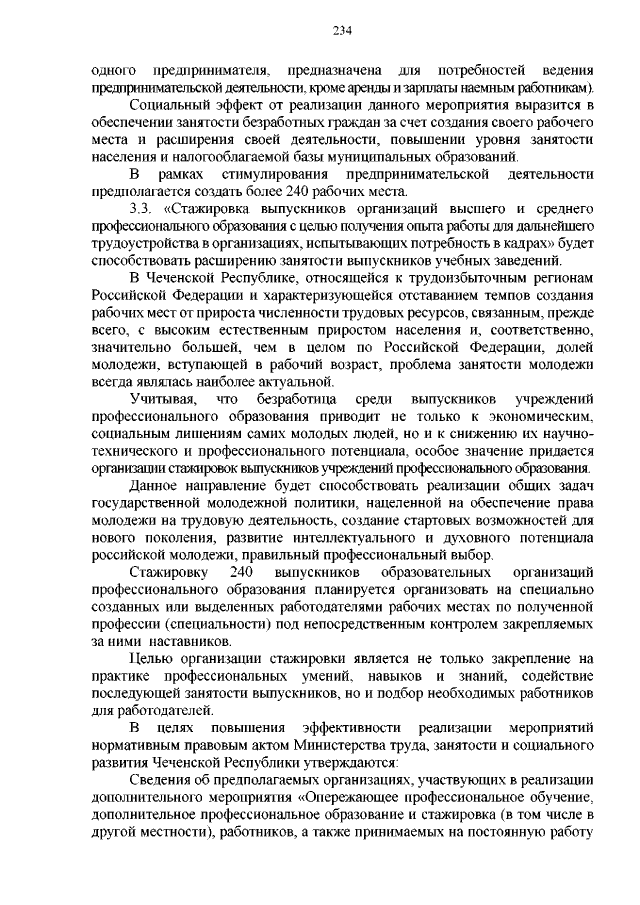 234

одного предпринимателя, предназначена для потребностей ведения предпринимательской деятельности, кроме аренды и зарплаты наемным работникам).

Социальный эффект от реализации данного мероприятия выразится в обеспечении занятости безработных граждан за счет создания своего рабочего места и расширения своей деятельности, повышении уровня занятости населения и налогооблагаемой базы муниципальных образований.

В рамках стимулирования предпринимательской деятельности предполагается создать более 240 рабочих места.

3.3. «Стажировка выпускников организаций высшего и среднего профессионального образования с целью получения опыта работы для дальнейшего трудоустройства в организациях, испытывающих потребность в кадрах» будет способствовать расширению занятости выпускников учебных заведений.

В Чеченской Республике, относящейся к трудоизбыточным регионам Российской Федерации и характеризующейся отставанием темпов создания рабочих мест от прироста численности трудовых ресурсов, связанным, прежде всего, с высоким естественным приростом населения и, соответственно, значительно большей, чем в целом по Российской Федерации, долей молодежи, вступающей в рабочий возраст, проблема занятости молодежи всегда являлась наиболее актуальной.

Учитывая, что безработица среди выпускников учреждений профессионального образования приводит не только к экономическим, социальным лишениям самих молодых людей, но и к снижению их научно-технического и профессионального потенциала, особое значение придается организации стажировок выпускников учреждений профессионального образования.

Данное направление будет способствовать реализации общих задач государственной молодежной политики, нацеленной на обеспечение права молодежи на трудовую деятельность, создание стартовых возможностей для нового поколения, развитие интеллектуального и духовного потенциала российской молодежи, правильный профессиональный выбор.

Стажировку 240 выпускников образовательных организаций профессионального образования планируется организовать на специально созданных или выделенных работодателями рабочих местах по полученной профессии (специальности) под непосредственным контролем закрепляемых за ними наставников.

Целью организации стажировки является не только закрепление на практике профессиональных умений, навыков и знаний, содействие последующей занятости выпускников, но и подбор необходимых работников для работодателей.

В целях повышения эффективности реализации мероприятий нормативным правовым актом Министерства труда, занятости и социального развития Чеченской Республики утверждаются:

Сведения об предполагаемых организациях, участвующих в реализации дополнительного мероприятия «Опережающее профессиональное обучение, дополнительное профессиональное образование и стажировка (в том числе в другой местности), работников, а также принимаемых на постоянную работу